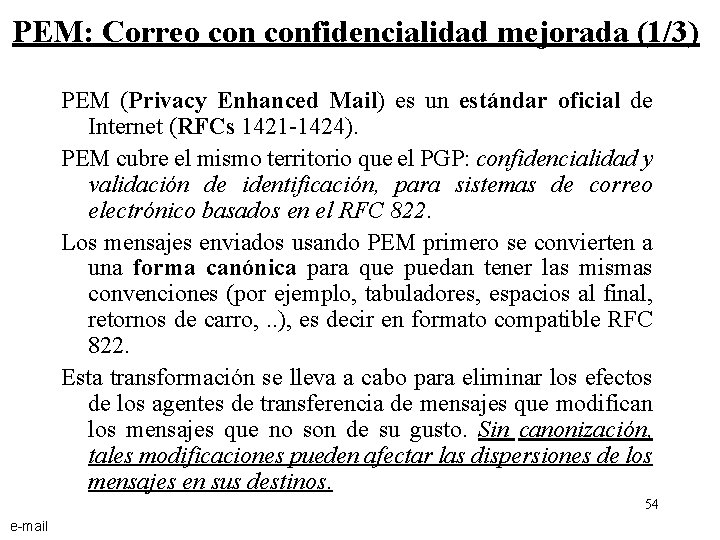 PEM: Correo con confidencialidad mejorada (1/3)

PEM (Privacy Enhanced Mail) es un estándar oficial de Internet (RFCs 1421-1424).

PEM cubre el mismo territorio que el PGP: confidencialidad y validación de identificación, para sistemas de correo electrónico basados en el RFC 822.

Los mensajes enviados usando PEM primero se convierten a una forma canónica para que puedan tener las mismas convenciones (por ejemplo, tabuladores, espacios al final, retornos de carro, ..), es decir en formato compatible RFC 822.

Esta transformación se lleva a cabo para eliminar los efectos de los agentes de transferencia de mensajes que modifican los mensajes que no son de su gusto. Sin canonización, tales modificaciones pueden afectar las dispersiones de los mensajes en sus destinos.

54

e-mail